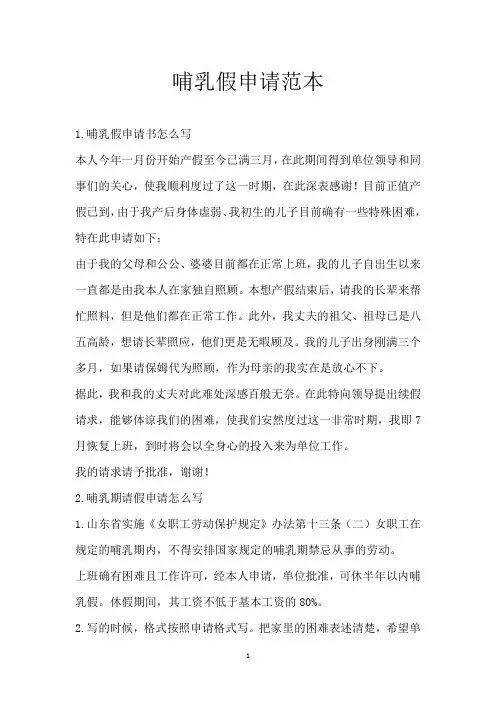 哺乳假申请范本

1.哺乳假申请书怎么写

本人今年一月份开始产假至今已满三月，在此期间得到单位领导和同事们的关心，使我顺利度过了这一时期，在此深表感谢！目前正值产假已到，由于我产后身体虚弱、我初生的儿子目前确有一些特殊困难，特在此申请如下：

由于我的父母和公公、婆婆目前都在正常上班，我的儿子自出生以来一直都是由我本人在家独自照顾。本想产假结束后，请我的长辈来帮忙照料，但是他们都在正常工作。此外，我丈夫的祖父、祖母已是八五高龄，想请长辈照应，他们更是无暇顾及。我的儿子出身刚满三个多月，如果请保姆代为照顾，作为母亲的我实在是放心不下。

据此，我和我的丈夫对此难处深感百般无奈。在此特向领导提出续假请求，能够体谅我们的困难，使我们安然度过这一非常时期，我即 7 月恢复上班，到时将会以全身心的投入来为单位工作。

我的请求请予批准，谢谢！

2.哺乳期请假申请怎么写

1.山东省实施《女职工劳动保护规定》办法第十三条（二）女职工在规定的哺乳期内，不得安排国家规定的哺乳期禁忌从事的劳动。

上班确有困难且工作许可，经本人申请，单位批准，可休半年以内哺乳假。休假期间，其工资不低于基本工资的 80%。

2.写的时候，格式按照申请格式写。把家里的困难表述清楚，希望单

1